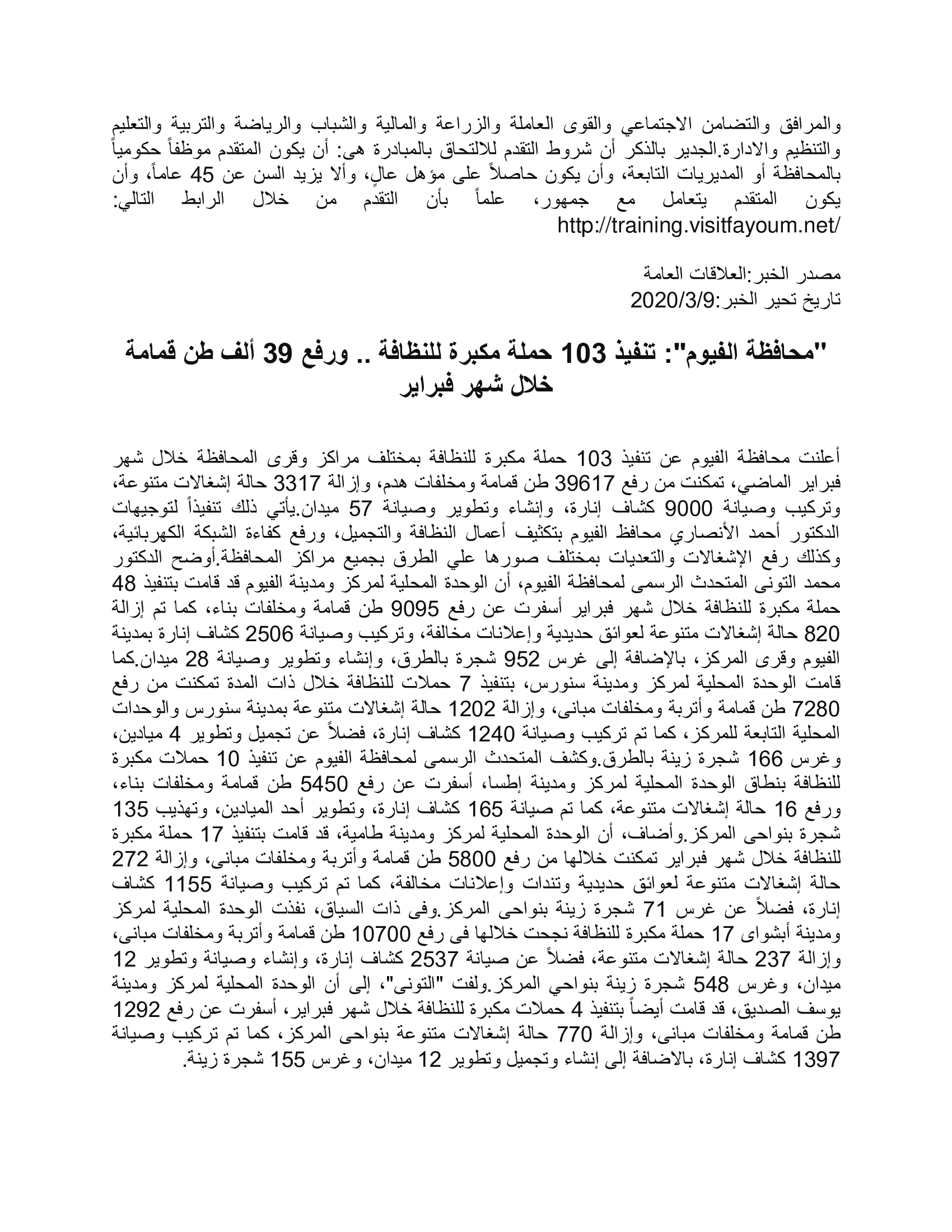 والمرافق والتضامن الاجتماعي والقوى العاملة والزراعة والمالية والشباب والرياضة والتربية والتعليم والتنظيم والادارة.الجدير بالذكر أن شروط التقدم للالتحاق بالمبادرة هى: أن يكون المتقدم موظفاً حكومياً بالمحافظة أو المديريات التابعة، وأن يكون حاصلاً على مؤهل عالٍ، وألا يزيد السن عن 45 عاماً، وأن يكون المتقدم يتعامل مع جمهور، علماً بأن التقدم من خلال الرابط التالي: http://training.visitfayoum.net/

مصدر الخبر:العلاقات العامة
تاريخ تحير الخبر:2020/3/9

"محافظة الفيوم": تنفيذ 103 حملة مكبرة للنظافة .. ورفع 39 ألف طن قمامة خلال شهر فبراير

أعلنت محافظة الفيوم عن تنفيذ 103 حملة مكبرة للنظافة بمختلف مراكز وقرى المحافظة خلال شهر فبراير الماضي، تمكنت من رفع 39617 طن قمامة ومخلفات هدم، وإزالة 3317 حالة إشغالات متنوعة، وتركيب وصيانة 9000 كشاف إنارة، وإنشاء وتطوير وصيانة 57 ميدان.يأتي ذلك تنفيذاً لتوجيهات الدكتور أحمد الأنصاري محافظ الفيوم بتكثيف أعمال النظافة والتجميل، ورفع كفاءة الشبكة الكهربائية، وكذلك رفع الإشغالات والتعديات بمختلف صورها علي الطرق بجميع مراكز المحافظة.أوضح الدكتور محمد التونى المتحدث الرسمى لمحافظة الفيوم، أن الوحدة المحلية لمركز ومدينة الفيوم قد قامت بتنفيذ 48 حملة مكبرة للنظافة خلال شهر فبراير أسفرت عن رفع 9095 طن قمامة ومخلفات بناء، كما تم إزالة 820 حالة إشغالات متنوعة لعوائق حديدية وإعلانات مخالفة، وتركيب وصيانة 2506 كشاف إنارة بمدينة الفيوم وقرى المركز، بالإضافة إلى غرس 952 شجرة بالطرق، وإنشاء وتطوير وصيانة 28 ميدان.كما قامت الوحدة المحلية لمركز ومدينة سنورس، بتنفيذ 7 حملات للنظافة خلال ذات المدة تمكنت من رفع 7280 طن قمامة وأتربة ومخلفات مبانى، وإزالة 1202 حالة إشغالات متنوعة بمدينة سنورس والوحدات المحلية التابعة للمركز، كما تم تركيب وصيانة 1240 كشاف إنارة، فضلاً عن تجميل وتطوير 4 ميادين، وغرس 166 شجرة زينة بالطرق.وكشف المتحدث الرسمى لمحافظة الفيوم عن تنفيذ 10 حملات مكبرة للنظافة بنطاق الوحدة المحلية لمركز ومدينة إطسا، أسفرت عن رفع 5450 طن قمامة ومخلفات بناء، ورفع 16 حالة إشغالات متنوعة، كما تم صيانة 165 كشاف إنارة، وتطوير أحد الميادين، وتهذيب 135 شجرة بنواحى المركز.وأضاف، أن الوحدة المحلية لمركز ومدينة طامية، قد قامت بتنفيذ 17 حملة مكبرة للنظافة خلال شهر فبراير تمكنت خلالها من رفع 5800 طن قمامة وأتربة ومخلفات مبانى، وإزالة 272 حالة إشغالات متنوعة لعوائق حديدية وتندات وإعلانات مخالفة، كما تم تركيب وصيانة 1155 كشاف إنارة، فضلاً عن غرس 71 شجرة زينة بنواحى المركز.وفى ذات السياق، نفذت الوحدة المحلية لمركز ومدينة أبشواى 17 حملة مكبرة للنظافة نجحت خلالها فى رفع 10700 طن قمامة وأتربة ومخلفات مبانى، وإزالة 237 حالة إشغالات متنوعة، فضلاً عن صيانة 2537 كشاف إنارة، وإنشاء وصيانة وتطوير 12 ميدان، وغرس 548 شجرة زينة بنواحي المركز.ولفت "التونى"، إلى أن الوحدة المحلية لمركز ومدينة يوسف الصديق، قد قامت أيضاً بتنفيذ 4 حملات مكبرة للنظافة خلال شهر فبراير، أسفرت عن رفع 1292 طن قمامة ومخلفات مبانى، وإزالة 770 حالة إشغالات متنوعة بنواحى المركز، كما تم تركيب وصيانة 1397 كشاف إنارة، بالاضافة إلى إنشاء وتجميل وتطوير 12 ميدان، وغرس 155 شجرة زينة.